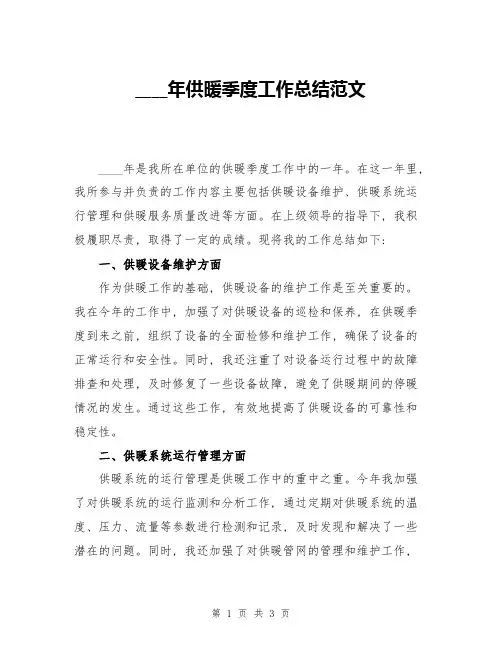 ____年供暖季度工作总结范文

____年是我所在单位的供暖季度工作中的一年。在这一年里，我所参与并负责的工作内容主要包括供暖设备维护、供暖系统运行管理和供暖服务质量改进等方面。在上级领导的指导下，我积极履职尽责，取得了一定的成绩。现将我的工作总结如下：

一、供暖设备维护方面

作为供暖工作的基础，供暖设备的维护工作是至关重要的。我在今年的工作中，加强了对供暖设备的巡检和保养，在供暖季度到来之前，组织了设备的全面检修和维护工作，确保了设备的正常运行和安全性。同时，我还注重了对设备运行过程中的故障排查和处理，及时修复了一些设备故障，避免了供暖期间的停暖情况的发生。通过这些工作，有效地提高了供暖设备的可靠性和稳定性。

二、供暖系统运行管理方面

供暖系统的运行管理是供暖工作中的重中之重。今年我加强了对供暖系统的运行监测和分析工作，通过定期对供暖系统的温度、压力、流量等参数进行检测和记录，及时发现和解决了一些潜在的问题。同时，我还加强了对供暖管网的管理和维护工作，

第 1 页 共 3 页